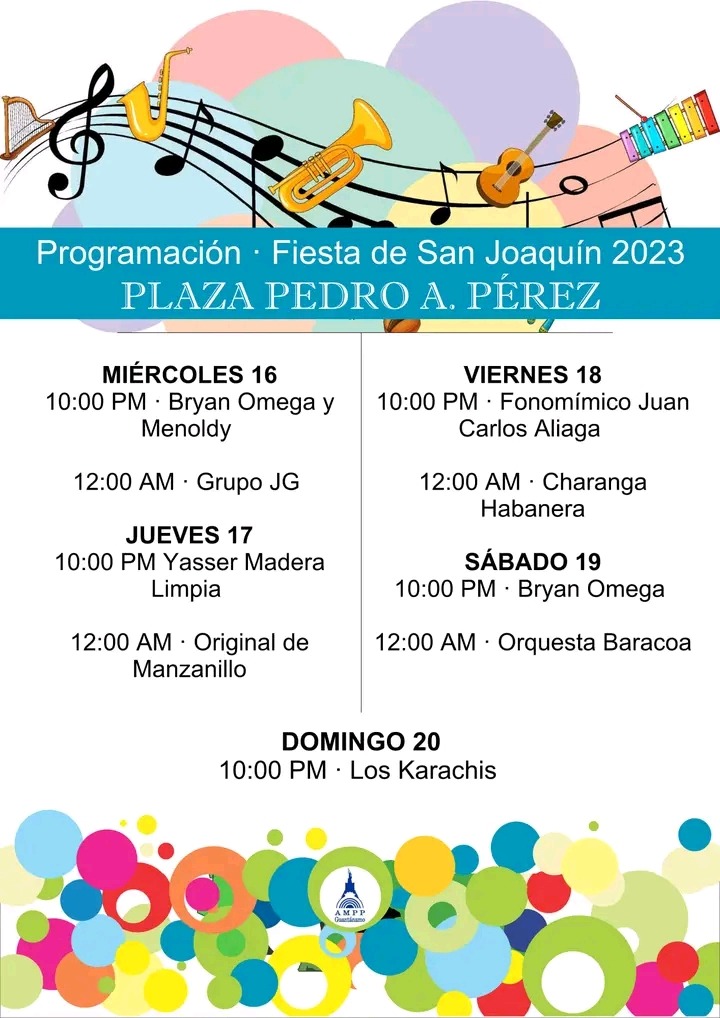 Programación · Fiesta de San Joaquín 2023
PLAZA PEDRO A. PÉREZ

MIÉRCOLES 16
10:00 PM · Bryan Omega y Menoldy

12:00 AM · Grupo JG

JUEVES 17
10:00 PM Yasser Madera Limpia

12:00 AM · Original de Manzanillo

VIERNES 18
10:00 PM · Fonomímico Juan Carlos Aliaga

12:00 AM · Charanga Habanera

SÁBADO 19
10:00 PM · Bryan Omega

12:00 AM · Orquesta Baracoa

DOMINGO 20
10:00 PM · Los Karachis

AMPP
Guantánamo